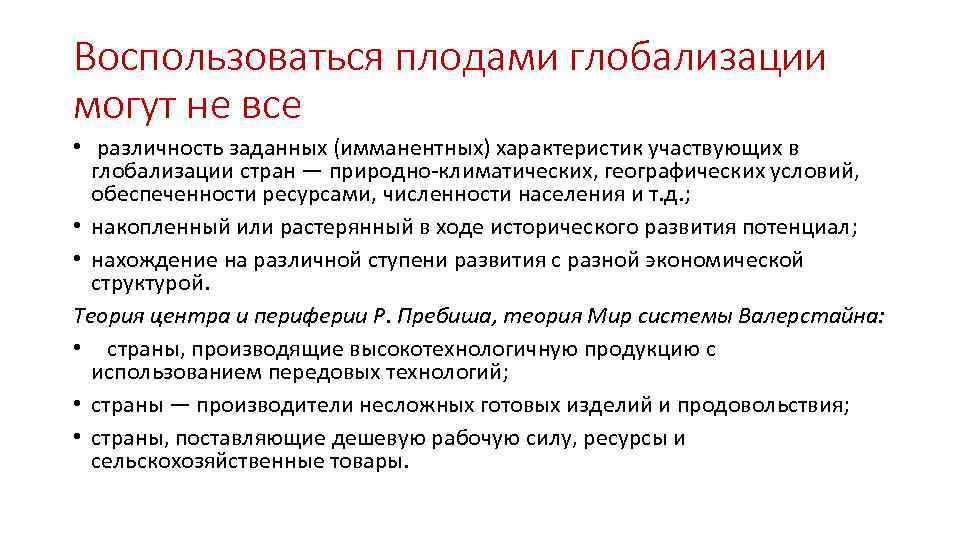 Воспользоваться плодами глобализации могут не все

• различность заданных (имманентных) характеристик участвующих в глобализации стран — природно-климатических, географических условий, обеспеченности ресурсами, численности населения и т.д.;
• накопленный или растерянный в ходе исторического развития потенциал;
• нахождение на различной ступени развития с разной экономической структурой.

Теория центра и периферии Р. Пребиша, теория Мир системы Валерстайна:

• страны, производящие высокотехнологичную продукцию с использованием передовых технологий;
• страны — производители несложных готовых изделий и продовольствия;
• страны, поставляющие дешевую рабочую силу, ресурсы и сельскохозяйственные товары.